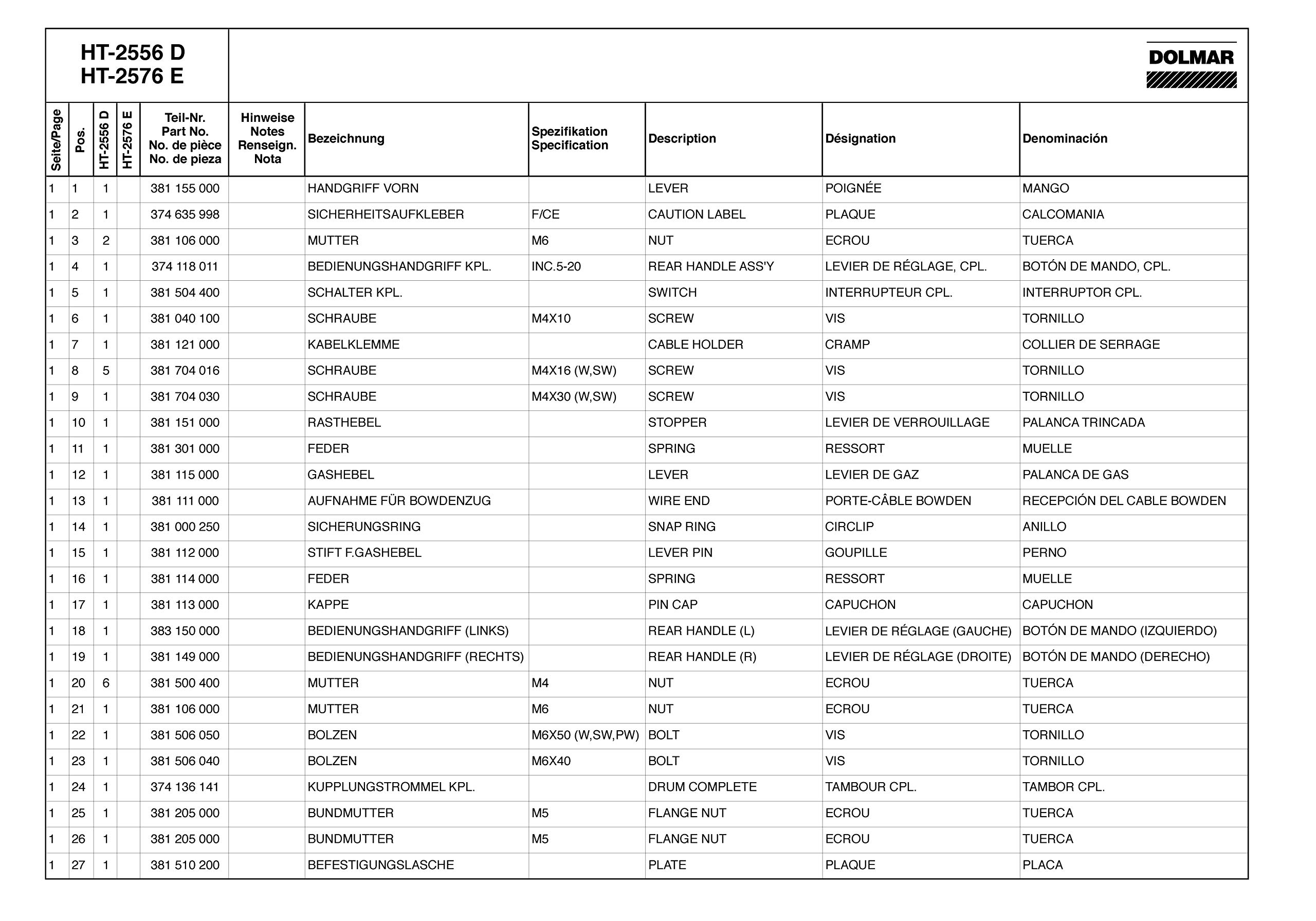 HT-2556 D
HT-2576 E

DOLMAR

| Seite/Page | Pos. | HT-2556 D | HT-2576 E | Teil-Nr. Part No. No. de pièce No. de pieza | Hinweise Notes Renseign. Nota | Bezeichnung | Spezifikation Specification | Description | Désignation | Denominación |
|---|---|---|---|---|---|---|---|---|---|---|
| 1 | 1 | 1 | | 381 155 000 | | HANDGRIFF VORN | | LEVER | POIGNÉE | MANGO |
| 1 | 2 | 1 | | 374 635 998 | | SICHERHEITSAUFKLEBER | F/CE | CAUTION LABEL | PLAQUE | CALCOMANIA |
| 1 | 3 | 2 | | 381 106 000 | | MUTTER | M6 | NUT | ECROU | TUERCA |
| 1 | 4 | 1 | | 374 118 011 | | BEDIENUNGSHANDGRIFF KPL. | INC.5-20 | REAR HANDLE ASS'Y | LEVIER DE RÉGLAGE, CPL. | BOTÓN DE MANDO, CPL. |
| 1 | 5 | 1 | | 381 504 400 | | SCHALTER KPL. | | SWITCH | INTERRUPTEUR CPL. | INTERRUPTOR CPL. |
| 1 | 6 | 1 | | 381 040 100 | | SCHRAUBE | M4X10 | SCREW | VIS | TORNILLO |
| 1 | 7 | 1 | | 381 121 000 | | KABELKLEMME | | CABLE HOLDER | CRAMP | COLLIER DE SERRAGE |
| 1 | 8 | 5 | | 381 704 016 | | SCHRAUBE | M4X16 (W,SW) | SCREW | VIS | TORNILLO |
| 1 | 9 | 1 | | 381 704 030 | | SCHRAUBE | M4X30 (W,SW) | SCREW | VIS | TORNILLO |
| 1 | 10 | 1 | | 381 151 000 | | RASTHEBEL | | STOPPER | LEVIER DE VERROUILLAGE | PALANCA TRINCADA |
| 1 | 11 | 1 | | 381 301 000 | | FEDER | | SPRING | RESSORT | MUELLE |
| 1 | 12 | 1 | | 381 115 000 | | GASHEBEL | | LEVER | LEVIER DE GAZ | PALANCA DE GAS |
| 1 | 13 | 1 | | 381 111 000 | | AUFNAHME FÜR BOWDENZUG | | WIRE END | PORTE-CÂBLE BOWDEN | RECEPCIÓN DEL CABLE BOWDEN |
| 1 | 14 | 1 | | 381 000 250 | | SICHERUNGSRING | | SNAP RING | CIRCLIP | ANILLO |
| 1 | 15 | 1 | | 381 112 000 | | STIFT F.GASHEBEL | | LEVER PIN | GOUPILLE | PERNO |
| 1 | 16 | 1 | | 381 114 000 | | FEDER | | SPRING | RESSORT | MUELLE |
| 1 | 17 | 1 | | 381 113 000 | | KAPPE | | PIN CAP | CAPUCHON | CAPUCHON |
| 1 | 18 | 1 | | 383 150 000 | | BEDIENUNGSHANDGRIFF (LINKS) | | REAR HANDLE (L) | LEVIER DE RÉGLAGE (GAUCHE) | BOTÓN DE MANDO (IZQUIERDO) |
| 1 | 19 | 1 | | 381 149 000 | | BEDIENUNGSHANDGRIFF (RECHTS) | | REAR HANDLE (R) | LEVIER DE RÉGLAGE (DROITE) | BOTÓN DE MANDO (DERECHO) |
| 1 | 20 | 6 | | 381 500 400 | | MUTTER | M4 | NUT | ECROU | TUERCA |
| 1 | 21 | 1 | | 381 106 000 | | MUTTER | M6 | NUT | ECROU | TUERCA |
| 1 | 22 | 1 | | 381 506 050 | | BOLZEN | M6X50 (W,SW,PW) | BOLT | VIS | TORNILLO |
| 1 | 23 | 1 | | 381 506 040 | | BOLZEN | M6X40 | BOLT | VIS | TORNILLO |
| 1 | 24 | 1 | | 374 136 141 | | KUPPLUNGSTROMMEL KPL. | | DRUM COMPLETE | TAMBOUR CPL. | TAMBOR CPL. |
| 1 | 25 | 1 | | 381 205 000 | | BUNDMUTTER | M5 | FLANGE NUT | ECROU | TUERCA |
| 1 | 26 | 1 | | 381 205 000 | | BUNDMUTTER | M5 | FLANGE NUT | ECROU | TUERCA |
| 1 | 27 | 1 | | 381 510 200 | | BEFESTIGUNGSLASCHE | | PLATE | PLAQUE | PLACA |